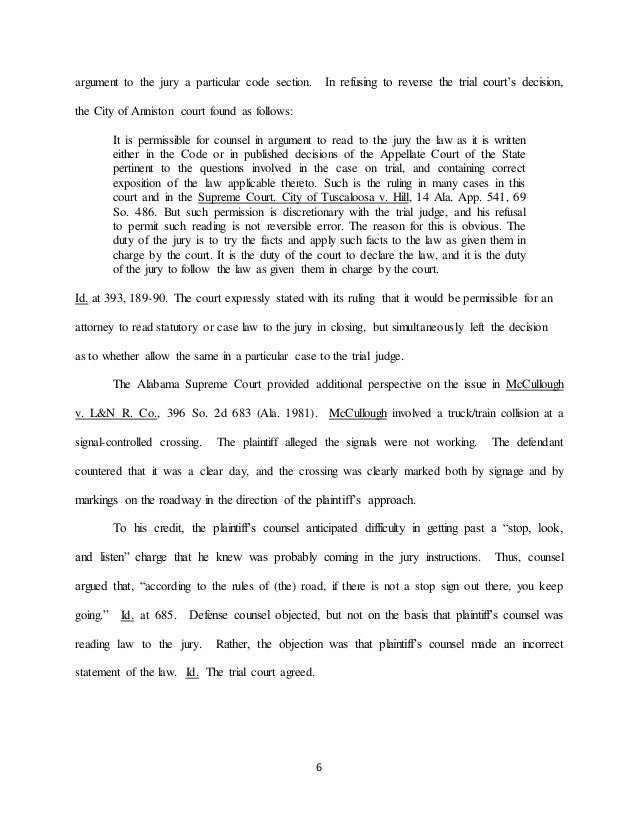 argument to the jury a particular code section. In refusing to reverse the trial court's decision, the City of Anniston court found as follows:

It is permissible for counsel in argument to read to the jury the law as it is written either in the Code or in published decisions of the Appellate Court of the State pertinent to the questions involved in the case on trial, and containing correct exposition of the law applicable thereto. Such is the ruling in many cases in this court and in the Supreme Court. City of Tuscaloosa v. Hill, 14 Ala. App. 541, 69 So. 486. But such permission is discretionary with the trial judge, and his refusal to permit such reading is not reversible error. The reason for this is obvious. The duty of the jury is to try the facts and apply such facts to the law as given them in charge by the court. It is the duty of the court to declare the law, and it is the duty of the jury to follow the law as given them in charge by the court.

Id. at 393, 189-90. The court expressly stated with its ruling that it would be permissible for an attorney to read statutory or case law to the jury in closing, but simultaneously left the decision as to whether allow the same in a particular case to the trial judge.

The Alabama Supreme Court provided additional perspective on the issue in McCullough v. L&N R. Co., 396 So. 2d 683 (Ala. 1981). McCullough involved a truck/train collision at a signal-controlled crossing. The plaintiff alleged the signals were not working. The defendant countered that it was a clear day, and the crossing was clearly marked both by signage and by markings on the roadway in the direction of the plaintiff's approach.

To his credit, the plaintiff's counsel anticipated difficulty in getting past a "stop, look, and listen" charge that he knew was probably coming in the jury instructions. Thus, counsel argued that, "according to the rules of (the) road, if there is not a stop sign out there, you keep going." Id. at 685. Defense counsel objected, but not on the basis that plaintiff's counsel was reading law to the jury. Rather, the objection was that plaintiff's counsel made an incorrect statement of the law. Id. The trial court agreed.

6